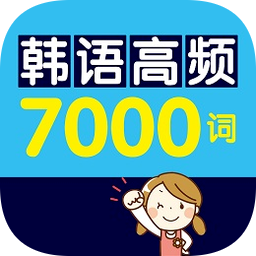 韩语高频

7000词